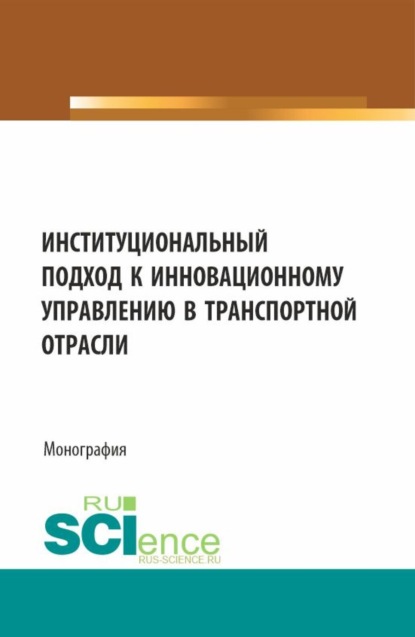 ИНСТИТУЦИОНАЛЬНЫЙ ПОДХОД К ИННОВАЦИОННОМУ УПРАВЛЕНИЮ В ТРАНСПОРТНОЙ ОТРАСЛИ

Монография

RU
SCIence
RUS-SCIENCE.RU